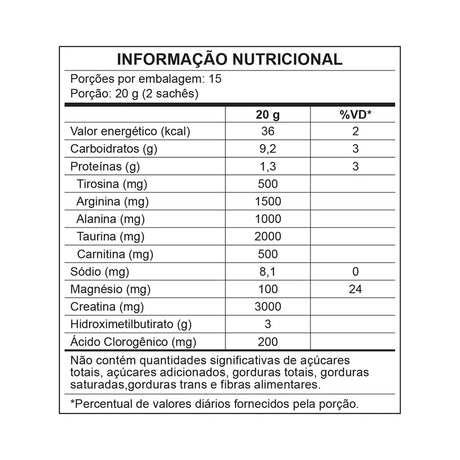 INFORMAÇÃO NUTRICIONAL
Porções por embalagem: 15
Porção: 20 g (2 sachês)

| | 20 g | %VD* |
|---|---|---|
| Valor energético (kcal) | 36 | 2 |
| Carboidratos (g) | 9,2 | 3 |
| Proteínas (g) | 1,3 | 3 |
| Tirosina (mg) | 500 | |
| Arginina (mg) | 1500 | |
| Alanina (mg) | 1000 | |
| Taurina (mg) | 2000 | |
| Carnitina (mg) | 500 | |
| Sódio (mg) | 8,1 | 0 |
| Magnésio (mg) | 100 | 24 |
| Creatina (mg) | 3000 | |
| Hidroximetilbutirato (g) | 3 | |
| Ácido Clorogênico (mg) | 200 | |

Não contém quantidades significativas de açúcares totais, açúcares adicionados, gorduras totais, gorduras saturadas,gorduras trans e fibras alimentares.

*Percentual de valores diários fornecidos pela porção.